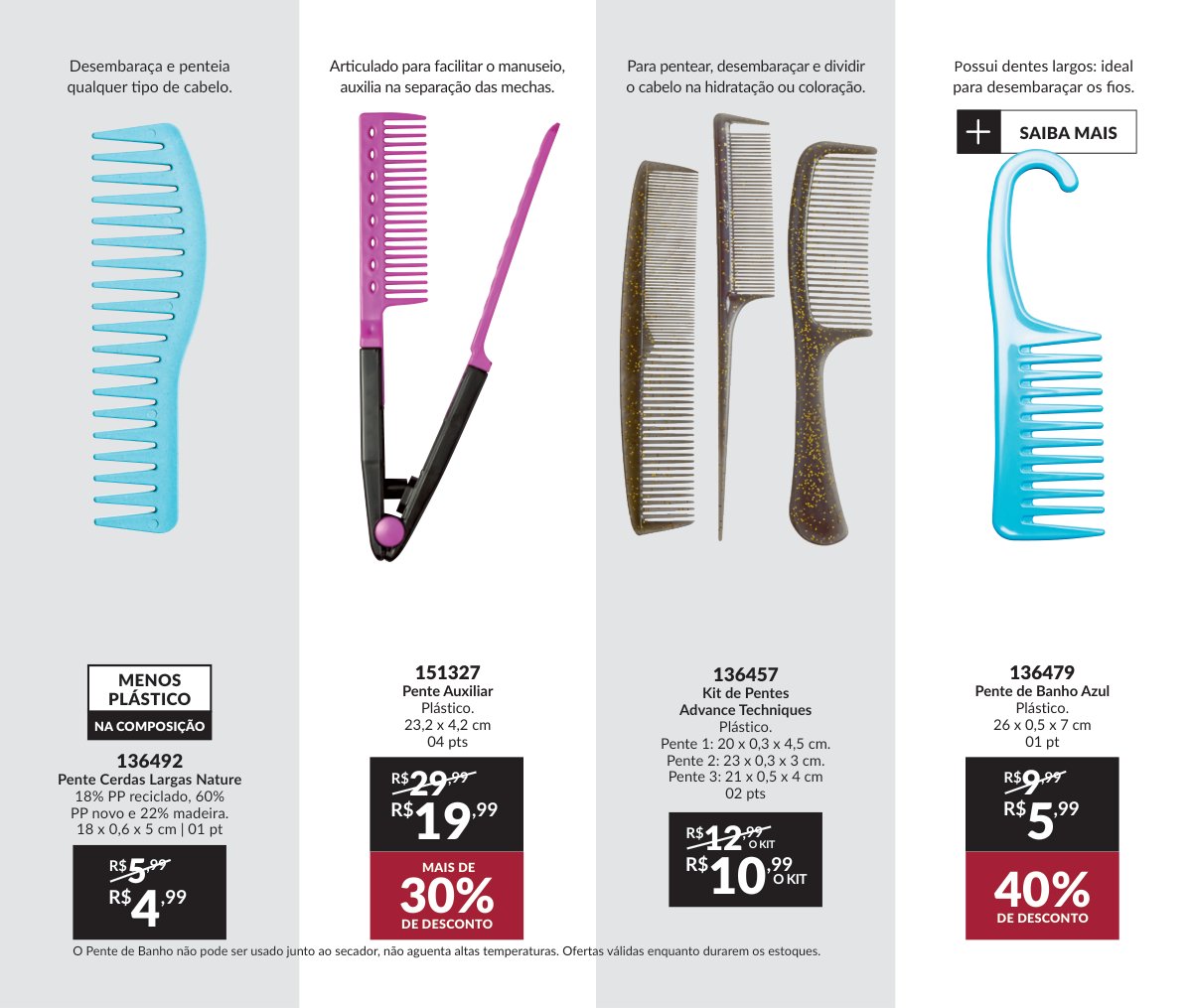 Desembaraça e penteia qualquer tipo de cabelo.

MENOS PLÁSTICO
NA COMPOSIÇÃO

136492
Pente Cerdas Largas Nature
18% PP reciclado, 60% PP novo e 22% madeira.
18 x 0,6 x 5 cm | 01 pt

R$5,99
R$4,99

Articulado para facilitar o manuseio, auxilia na separação das mechas.

151327
Pente Auxiliar
Plástico.
23,2 x 4,2 cm
04 pts

R$29,99
R$19,99

MAIS DE
30%
DE DESCONTO

Para pentear, desembaraçar e dividir o cabelo na hidratação ou coloração.

136457
Kit de Pentes
Advance Techniques
Plástico.
Pente 1: 20 x 0,3 x 4,5 cm.
Pente 2: 23 x 0,3 x 3 cm.
Pente 3: 21 x 0,5 x 4 cm
02 pts

R$12,99 O KIT
R$10,99 O KIT

Possui dentes largos: ideal para desembaraçar os fios.

+ SAIBA MAIS

136479
Pente de Banho Azul
Plástico.
26 x 0,5 x 7 cm
01 pt

R$9,99
R$5,99

40%
DE DESCONTO

O Pente de Banho não pode ser usado junto ao secador, não aguenta altas temperaturas. Ofertas válidas enquanto durarem os estoques.